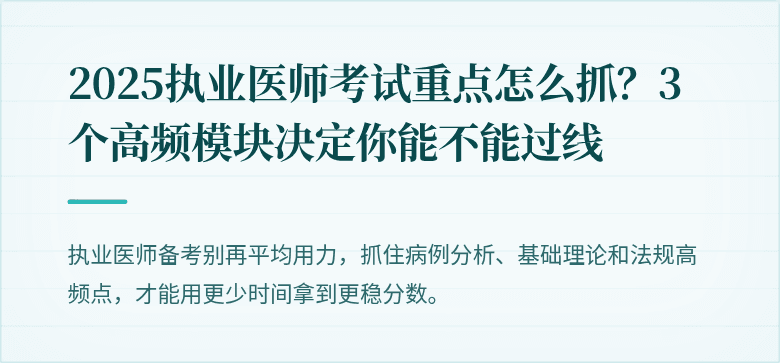 2025执业医师考试重点怎么抓？3个高频模块决定你能不能过线

执业医师备考别再平均用力，抓住病例分析、基础理论和法规高频点，才能用更少时间拿到更稳分数。